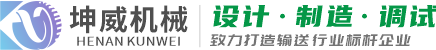 坤威机械
HENAN KUNWEI
设计 · 制造 · 调试
致力打造输送行业标杆企业